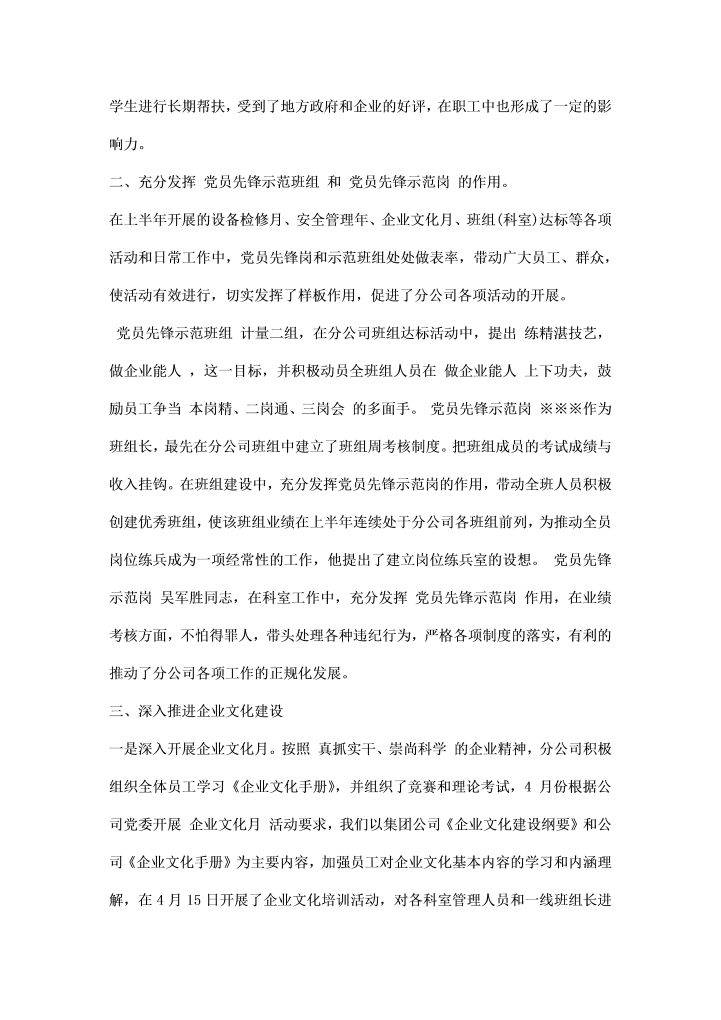 学生进行长期帮扶，受到了地方政府和企业的好评，在职工中也形成了一定的影响力。

二、充分发挥 党员先锋示范班组 和 党员先锋示范岗 的作用。

在上半年开展的设备检修月、安全管理年、企业文化月、班组(科室)达标等各项活动和日常工作中，党员先锋岗和示范班组处处做表率，带动广大员工、群众，使活动有效进行，切实发挥了样板作用，促进了分公司各项活动的开展。

党员先锋示范班组 计量二组，在分公司班组达标活动中，提出 练精湛技艺，做企业能人 ，这一目标，并积极动员全班组人员在 做企业能人 上下功夫，鼓励员工争当 本岗精、二岗通、三岗会 的多面手。 党员先锋示范岗 ※※※作为班组长，最先在分公司班组中建立了班组周考核制度。把班组成员的考试成绩与收入挂钩。在班组建设中，充分发挥党员先锋示范岗的作用，带动全班人员积极创建优秀班组，使该班组业绩在上半年连续处于分公司各班组前列，为推动全员岗位练兵成为一项经常性的工作，他提出了建立岗位练兵室的设想。 党员先锋示范岗 吴军胜同志，在科室工作中，充分发挥 党员先锋示范岗 作用，在业绩考核方面，不怕得罪人，带头处理各种违纪行为，严格各项制度的落实，有利的推动了分公司各项工作的正规化发展。

三、深入推进企业文化建设

一是深入开展企业文化月。按照 真抓实干、崇尚科学 的企业精神，分公司积极组织全体员工学习《企业文化手册》，并组织了竞赛和理论考试，4 月份根据公司党委开展 企业文化月 活动要求，我们以集团公司《企业文化建设纲要》和公司《企业文化手册》为主要内容，加强员工对企业文化基本内容的学习和内涵理解，在 4 月 15 日开展了企业文化培训活动，对各科室管理人员和一线班组长进